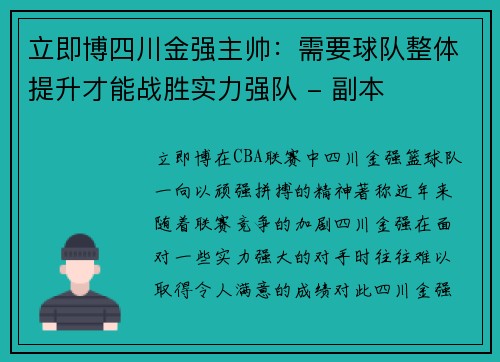 立即博四川金强主帅：需要球队整体提升才能战胜实力强队 - 副本

立即博在CBA联赛中四川金强篮球队一向以顽强拼搏的精神著称近年来随着联赛竞争的加剧四川金强在面对一些实力强大的对手时往往难以取得令人满意的成绩对此四川金强